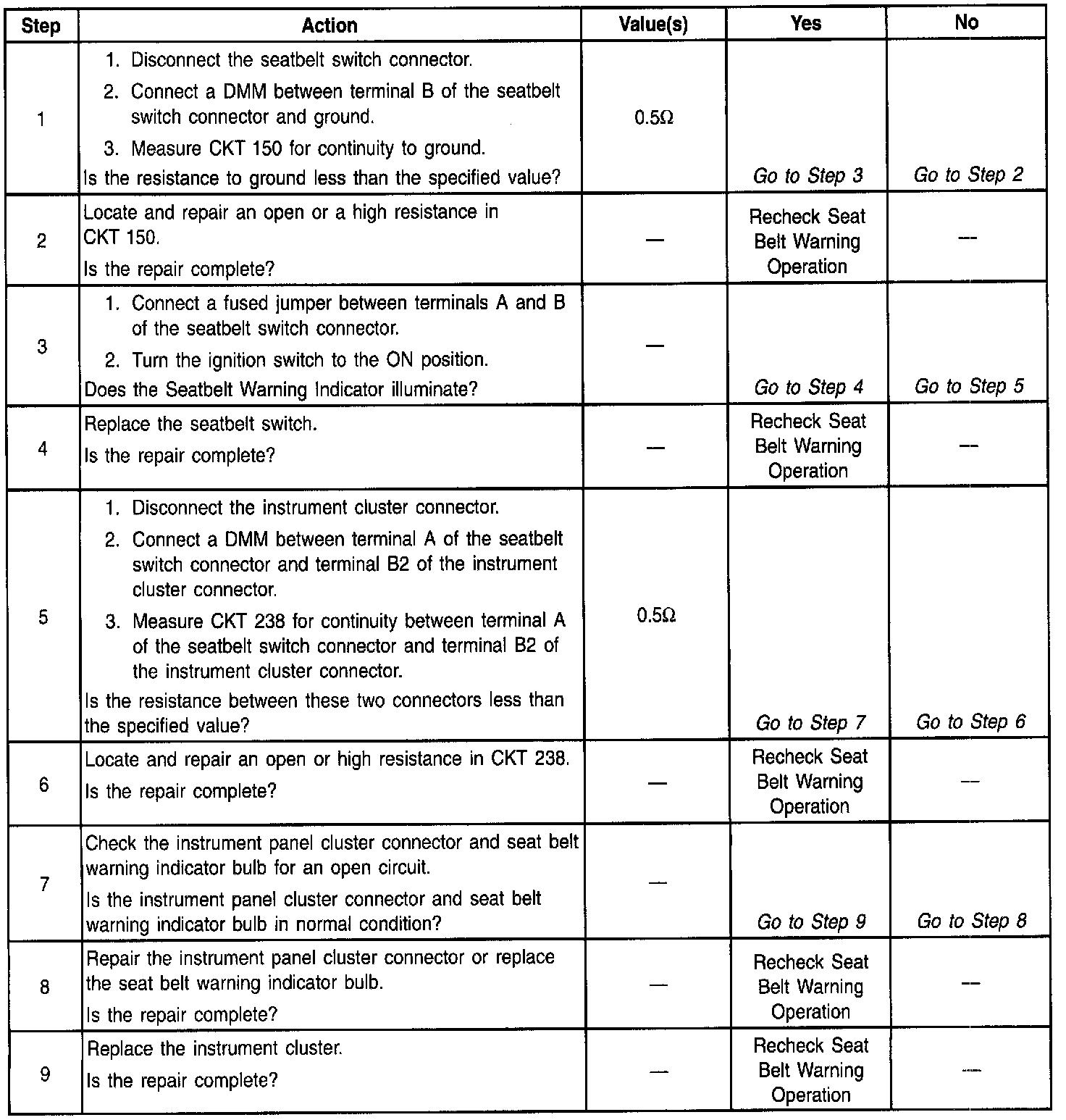 | Step | Action | Value(s) | Yes | No |
|---|---|---|---|---|
| 1 | 1. Disconnect the seatbelt switch connector. 2. Connect a DMM between terminal B of the seatbelt switch connector and ground. 3. Measure CKT 150 for continuity to ground. Is the resistance to ground less than the specified value? | 0.5Ω | Go to Step 3 | Go to Step 2 |
| 2 | Locate and repair an open or a high resistance in CKT 150. Is the repair complete? | — | Recheck Seat Belt Warning Operation | — |
| 3 | 1. Connect a fused jumper between terminals A and B of the seatbelt switch connector. 2. Turn the ignition switch to the ON position. Does the Seatbelt Warning Indicator illuminate? | — | Go to Step 4 | Go to Step 5 |
| 4 | Replace the seatbelt switch. Is the repair complete? | — | Recheck Seat Belt Warning Operation | — |
| 5 | 1. Disconnect the instrument cluster connector. 2. Connect a DMM between terminal A of the seatbelt switch connector and terminal B2 of the instrument cluster connector. 3. Measure CKT 238 for continuity between terminal A of the seatbelt switch connector and terminal B2 of the instrument cluster connector. Is the resistance between these two connectors less than the specified value? | 0.5Ω | Go to Step 7 | Go to Step 6 |
| 6 | Locate and repair an open or high resistance in CKT 238. Is the repair complete? | — | Recheck Seat Belt Warning Operation | — |
| 7 | Check the instrument panel cluster connector and seat belt warning indicator bulb for an open circuit. Is the instrument panel cluster connector and seat belt warning indicator bulb in normal condition? | — | Go to Step 9 | Go to Step 8 |
| 8 | Repair the instrument panel cluster connector or replace the seat belt warning indicator bulb. Is the repair complete? | — | Recheck Seat Belt Warning Operation | — |
| 9 | Replace the instrument cluster. Is the repair complete? | — | Recheck Seat Belt Warning Operation | — |